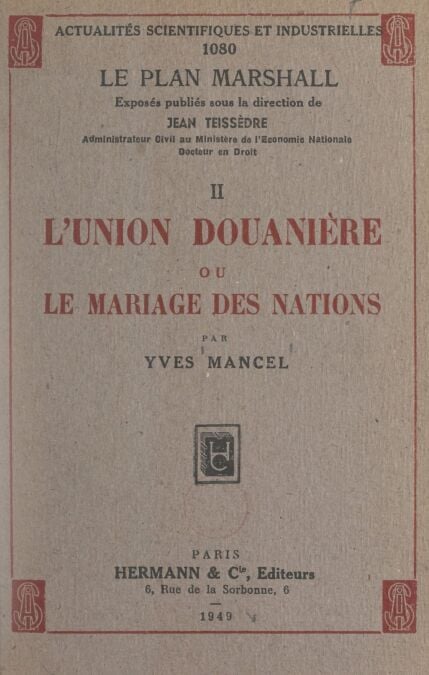 ACTUALITÉS SCIENTIFIQUES ET INDUSTRIELLES
1080

LE PLAN MARSHALL

Exposés publiés sous la direction de
JEAN TEISSÈDRE
Administrateur Civil au Ministère de l'Economie Nationale
Docteur en Droit

II

L'UNION DOUANIÈRE

OU

LE MARIAGE DES NATIONS

PAR

YVES MANCEL

PARIS
HERMANN & $C^{ie}$, Editeurs
6, Rue de la Sorbonne, 6

1949